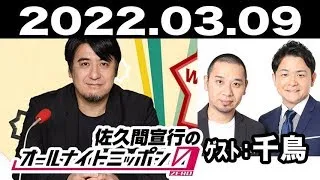 2022.03.09

佐久間宣行の
オールナイトニッポン0
ZERO

ゲスト：千鳥